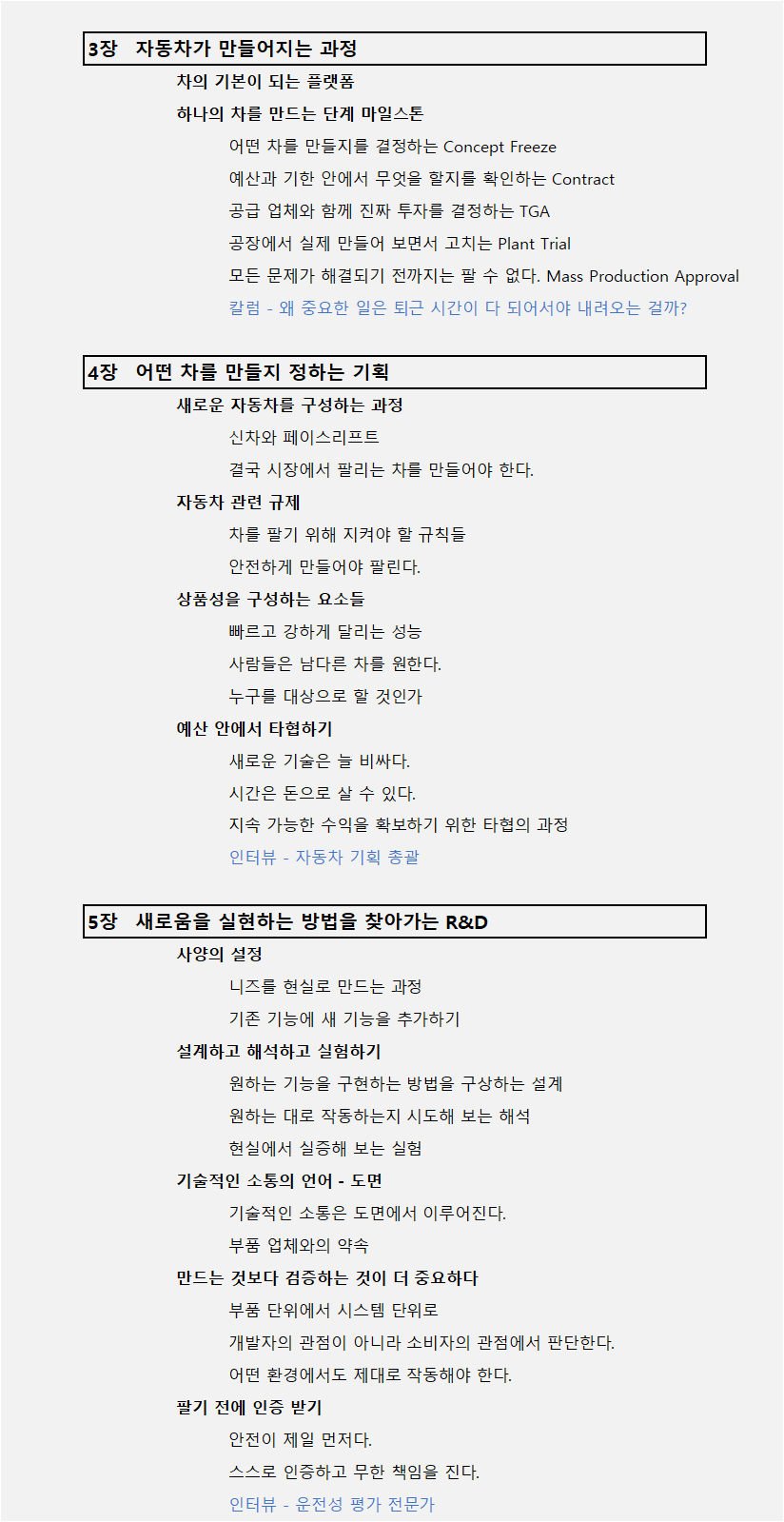 3장 자동차가 만들어지는 과정

차의 기본이 되는 플랫폼

하나의 차를 만드는 단계 마일스톤

어떤 차를 만들지를 결정하는 Concept Freeze

예산과 기한 안에서 무엇을 할지를 확인하는 Contract

공급 업체와 함께 진짜 투자를 결정하는 TGA

공장에서 실제 만들어 보면서 고치는 Plant Trial

모든 문제가 해결되기 전까지는 팔 수 없다. Mass Production Approval

칼럼 - 왜 중요한 일은 퇴근 시간이 다 되어서야 내려오는 걸까?

4장 어떤 차를 만들지 정하는 기획

새로운 자동차를 구성하는 과정

신차와 페이스리프트

결국 시장에서 팔리는 차를 만들어야 한다.

자동차 관련 규제

차를 팔기 위해 지켜야 할 규칙들

안전하게 만들어야 팔린다.

상품성을 구성하는 요소들

빠르고 강하게 달리는 성능

사람들은 남다른 차를 원한다.

누구를 대상으로 할 것인가

예산 안에서 타협하기

새로운 기술은 늘 비싸다.

시간은 돈으로 살 수 있다.

지속 가능한 수익을 확보하기 위한 타협의 과정

인터뷰 - 자동차 기획 총괄

5장 새로움을 실현하는 방법을 찾아가는 R&D

사양의 설정

니즈를 현실로 만드는 과정

기존 기능에 새 기능을 추가하기

설계하고 해석하고 실험하기

원하는 기능을 구현하는 방법을 구상하는 설계

원하는 대로 작동하는지 시도해 보는 해석

현실에서 실증해 보는 실험

기술적인 소통의 언어 - 도면

기술적인 소통은 도면에서 이루어진다.

부품 업체와의 약속

만드는 것보다 검증하는 것이 더 중요하다

부품 단위에서 시스템 단위로

개발자의 관점이 아니라 소비자의 관점에서 판단한다.

어떤 환경에서도 제대로 작동해야 한다.

팔기 전에 인증 받기

안전이 제일 먼저다.

스스로 인증하고 무한 책임을 진다.

인터뷰 - 운전성 평가 전문가